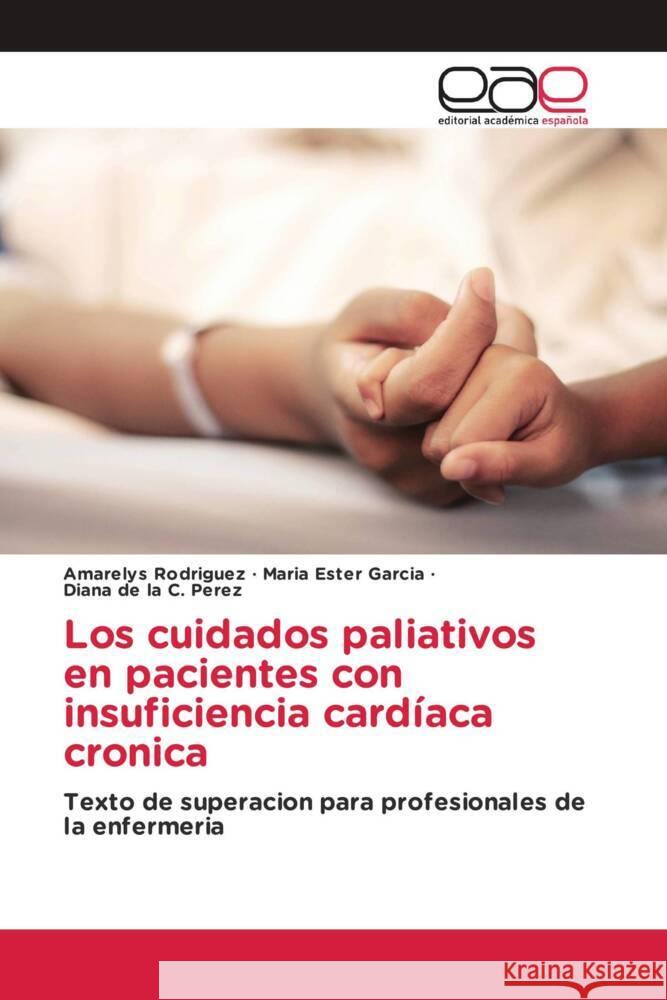 eae
editorial académica española

Amarelys Rodriguez · Maria Ester Garcia · Diana de la C. Perez

Los cuidados paliativos en pacientes con insuficiencia cardíaca cronica

Texto de superacion para profesionales de la enfermeria